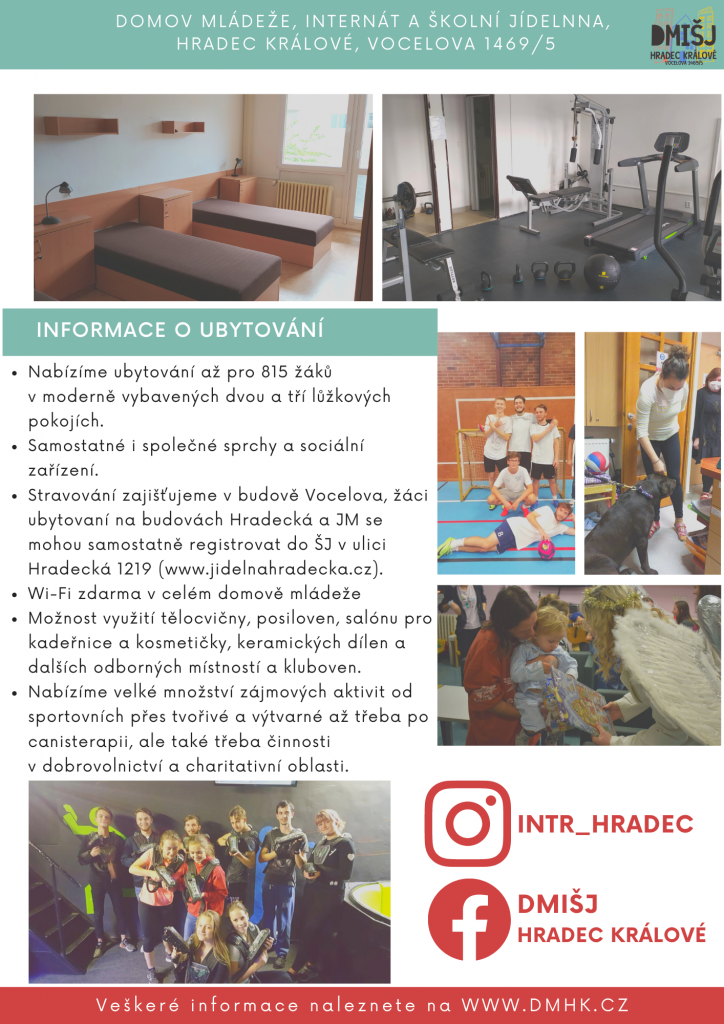 DOMOV MLÁDEŽE, INTERNÁT A ŠKOLNÍ JÍDELNNA, HRADEC KRÁLOVÉ, VOCELOVA 1469/5

DMIŠJ
HRADEC KRÁLOVÉ
VOCELOVA 1469/5

INFORMACE O UBYTOVÁNÍ

• Nabízíme ubytování až pro 815 žáků v moderně vybavených dvou a tří lůžkových pokojích.
• Samostatné i společné sprchy a sociální zařízení.
• Stravování zajišťujeme v budově Vocelova, žáci ubytovaní na budovách Hradecká a JM se mohou samostatně registrovat do ŠJ v ulici Hradecká 1219 (www.jidelnahradecka.cz).
• Wi-Fi zdarma v celém domově mládeže
• Možnost využití tělocvičny, posiloven, salónu pro kadeřnice a kosmetičky, keramických dílen a dalších odborných místností a kluboven.
• Nabízíme velké množství zájmových aktivit od sportovních přes tvořivé a výtvarné až třeba po canisterapii, ale také třeba činnosti v dobrovolnictví a charitativní oblasti.

INTR_HRADEC

DMIŠJ
HRADEC KRÁLOVÉ

Veškeré informace naleznete na WWW.DMHK.CZ